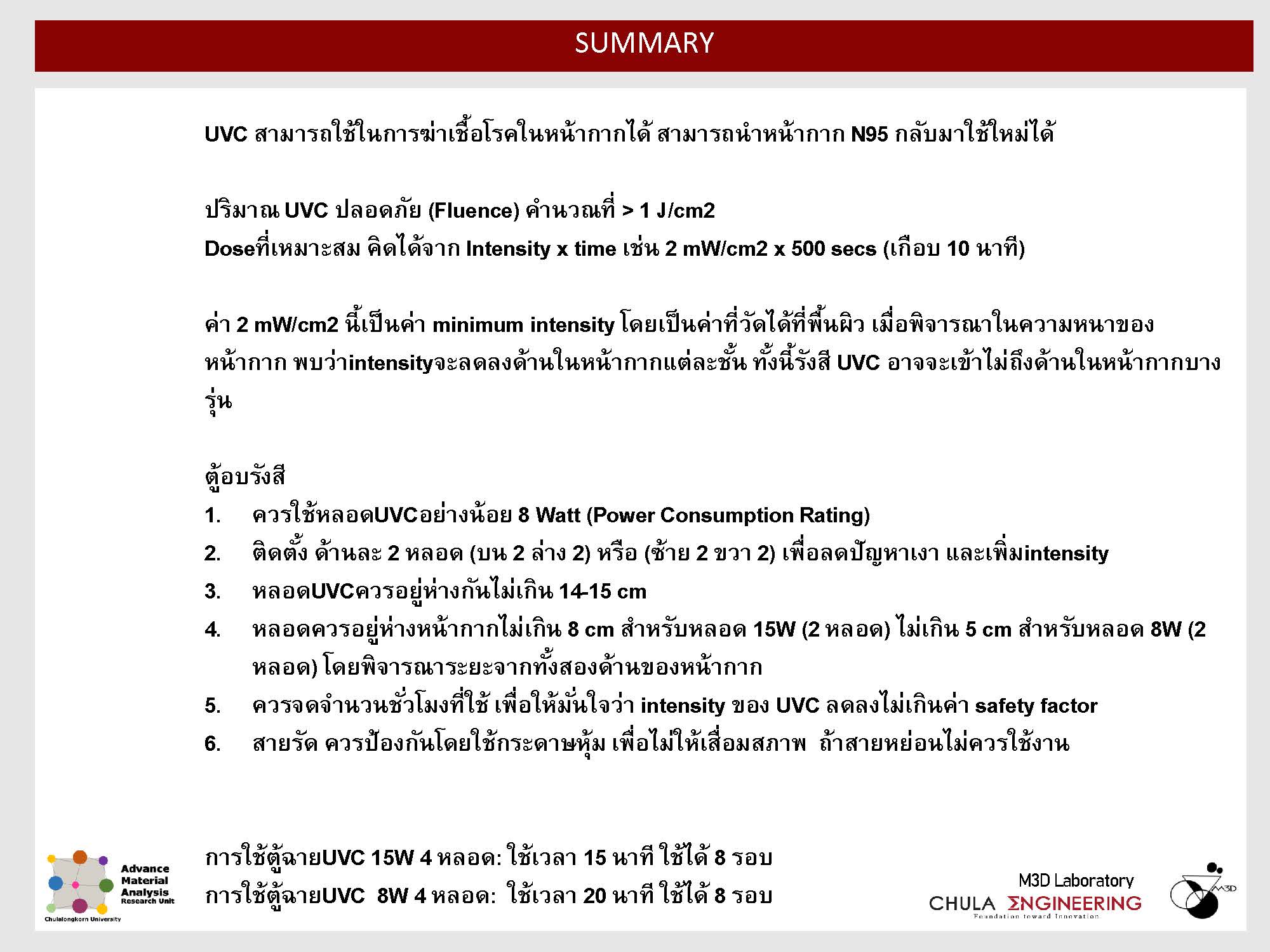 SUMMARY

UVC สามารถใช้ในการฆ่าเชื้อโรคในหน้ากากได้ สามารถนำหน้ากาก N95 กลับมาใช้ใหม่ได้

ปริมาณ UVC ปลอดภัย (Fluence) คำนวณที่ > 1 J/cm2
Doseที่เหมาะสม คิดได้จาก Intensity x time เช่น 2 mW/cm2 x 500 secs (เกือบ 10 นาที)

ค่า 2 mW/cm2 นี้เป็นค่า minimum intensity โดยเป็นค่าที่วัดได้ที่พื้นผิว เมื่อพิจารณาในความหนาของหน้ากาก พบว่าintensityจะลดลงด้านในหน้ากากแต่ละชั้น ทั้งนี้รังสี UVC อาจจะเข้าไม่ถึงด้านในหน้ากากบางรุ่น

ตู้อบรังสี
1. ควรใช้หลอดUVCอย่างน้อย 8 Watt (Power Consumption Rating)
2. ติดตั้ง ด้านละ 2 หลอด (บน 2 ล่าง 2) หรือ (ซ้าย 2 ขวา 2) เพื่อลดปัญหาเงา และเพิ่มintensity
3. หลอดUVCควรอยู่ห่างกันไม่เกิน 14-15 cm
4. หลอดควรอยู่ห่างหน้ากากไม่เกิน 8 cm สำหรับหลอด 15W (2 หลอด) ไม่เกิน 5 cm สำหรับหลอด 8W (2 หลอด) โดยพิจารณาระยะจากทั้งสองด้านของหน้ากาก
5. ควรจดจำนวนชั่วโมงที่ใช้ เพื่อให้มั่นใจว่า intensity ของ UVC ลดลงไม่เกินค่า safety factor
6. สายรัด ควรป้องกันโดยใช้กระดาษหุ้ม เพื่อไม่ให้เสื่อมสภาพ ถ้าสายหย่อนไม่ควรใช้งาน

การใช้ตู้ฉายUVC 15W 4 หลอด: ใช้เวลา 15 นาที ใช้ได้ 8 รอบ
การใช้ตู้ฉายUVC 8W 4 หลอด: ใช้เวลา 20 นาที ใช้ได้ 8 รอบ

Advance
Material
Analysis
Research Unit
Chulalongkorn University

M3D Laboratory
CHULA ENGINEERING
Foundation toward Innovation
M3D